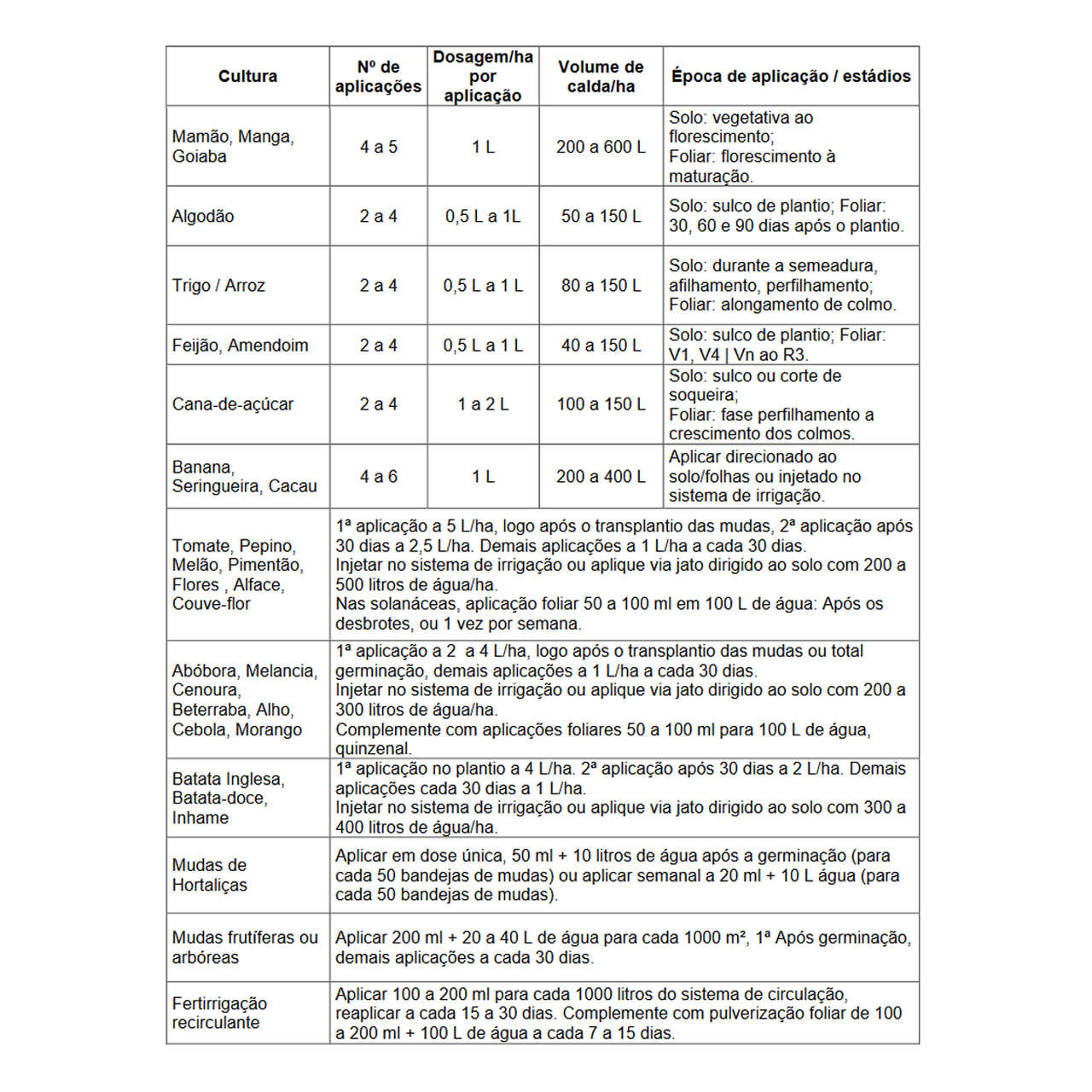 | Cultura | Nº de aplicações | Dosagem/ha por aplicação | Volume de calda/ha | Época de aplicação / estádios |
|---|---|---|---|---|
| Mamão, Manga, Goiaba | 4 a 5 | 1 L | 200 a 600 L | Solo: vegetativa ao florescimento; Foliar: florescimento à maturação. |
| Algodão | 2 a 4 | 0,5 L a 1L | 50 a 150 L | Solo: sulco de plantio; Foliar: 30, 60 e 90 dias após o plantio. |
| Trigo / Arroz | 2 a 4 | 0,5 L a 1 L | 80 a 150 L | Solo: durante a semeadura, afilhamento, perfilhamento; Foliar: alongamento de colmo. |
| Feijão, Amendoim | 2 a 4 | 0,5 L a 1 L | 40 a 150 L | Solo: sulco de plantio; Foliar: V1, V4 \| Vn ao R3. |
| Cana-de-açúcar | 2 a 4 | 1 a 2 L | 100 a 150 L | Solo: sulco ou corte de soqueira; Foliar: fase perfilhamento a crescimento dos colmos. |
| Banana, Seringueira, Cacau | 4 a 6 | 1 L | 200 a 400 L | Aplicar direcionado ao solo/folhas ou injetado no sistema de irrigação. |
| Tomate, Pepino, Melão, Pimentão, Flores , Alface, Couve-flor | 1ª aplicação a 5 L/ha, logo após o transplantio das mudas, 2ª aplicação após 30 dias a 2,5 L/ha. Demais aplicações a 1 L/ha a cada 30 dias. Injetar no sistema de irrigação ou aplique via jato dirigido ao solo com 200 a 500 litros de água/ha. Nas solanáceas, aplicação foliar 50 a 100 ml em 100 L de água: Após os desbrotes, ou 1 vez por semana. | | | |
| Abóbora, Melancia, Cenoura, Beterraba, Alho, Cebola, Morango | 1ª aplicação a 2 a 4 L/ha, logo após o transplantio das mudas ou total germinação, demais aplicações a 1 L/ha a cada 30 dias. Injetar no sistema de irrigação ou aplique via jato dirigido ao solo com 200 a 300 litros de água/ha. Complemente com aplicações foliares 50 a 100 ml para 100 L de água, quinzenal. | | | |
| Batata Inglesa, Batata-doce, Inhame | 1ª aplicação no plantio a 4 L/ha. 2ª aplicação após 30 dias a 2 L/ha. Demais aplicações cada 30 dias a 1 L/ha. Injetar no sistema de irrigação ou aplique via jato dirigido ao solo com 300 a 400 litros de água/ha. | | | |
| Mudas de Hortaliças | Aplicar em dose única, 50 ml + 10 litros de água após a germinação (para cada 50 bandejas de mudas) ou aplicar semanal a 20 ml + 10 L água (para cada 50 bandejas de mudas). | | | |
| Mudas frutíferas ou arbóreas | Aplicar 200 ml + 20 a 40 L de água para cada 1000 m², 1ª Após germinação, demais aplicações a cada 30 dias. | | | |
| Fertirrigação recirculante | Aplicar 100 a 200 ml para cada 1000 litros do sistema de circulação, reaplicar a cada 15 a 30 dias. Complemente com pulverização foliar de 100 a 200 ml + 100 L de água a cada 7 a 15 dias. | | | |